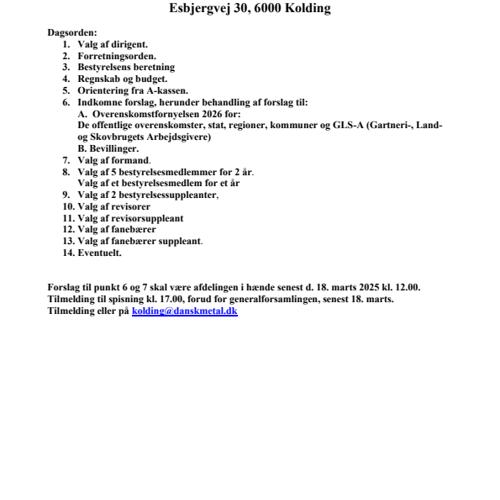 Esbjergvej 30, 6000 Kolding

Dagsorden:
1. Valg af dirigent.
2. Forretningsorden.
3. Bestyrelsens beretning
4. Regnskab og budget.
5. Orientering fra A-kassen.
6. Indkomne forslag, herunder behandling af forslag til:
A. Overenskomstfornyelsen 2026 for:
De offentlige overenskomster, stat, regioner, kommuner og GLS-A (Gartneri-, Land- og Skovbrugets Arbejdsgivere)
B. Bevillinger.
7. Valg af formand.
8. Valg af 5 bestyrelsesmedlemmer for 2 år.
Valg af et bestyrelsesmedlem for et år
9. Valg af 2 bestyrelsessuppleanter.
10. Valg af revisorer
11. Valg af revisorsuppleant
12. Valg af fanebærer
13. Valg af fanebærer suppleant.
14. Eventuelt.

Forslag til punkt 6 og 7 skal være afdelingen i hænde senest d. 18. marts 2025 kl. 12.00.
Tilmelding til spisning kl. 17.00, forud for generalforsamlingen, senest 18. marts.
Tilmelding eller på kolding@danskmetal.dk